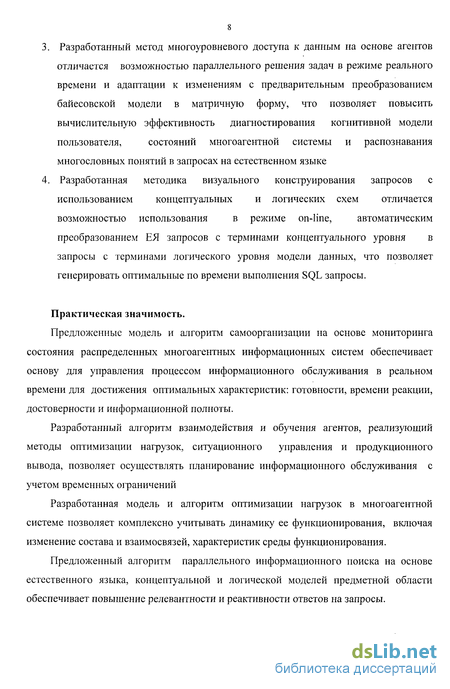 8

3. Разработанный метод многоуровневого доступа к данным на основе агентов отличается возможностью параллельного решения задач в режиме реального времени и адаптации к изменениям с предварительным преобразованием байесовской модели в матричную форму, что позволяет повысить вычислительную эффективность диагностирования когнитивной модели пользователя, состояний многоагентной системы и распознавания многословных понятий в запросах на естественном языке

4. Разработанная методика визуального конструирования запросов с использованием концептуальных и логических схем отличается возможностью использования в режиме on-line, автоматическим преобразованием ЕЯ запросов с терминами концептуального уровня в запросы с терминами логического уровня модели данных, что позволяет генерировать оптимальные по времени выполнения SQL запросы.

Практическая значимость.

Предложенные модель и алгоритм самоорганизации на основе мониторинга состояния распределенных многоагентных информационных систем обеспечивает основу для управления процессом информационного обслуживания в реальном времени для достижения оптимальных характеристик: готовности, времени реакции, достоверности и информационной полноты.

Разработанный алгоритм взаимодействия и обучения агентов, реализующий методы оптимизации нагрузок, ситуационного управления и продукционного вывода, позволяет осуществлять планирование информационного обслуживания с учетом временных ограничений

Разработанная модель и алгоритм оптимизации нагрузок в многоагентной системе позволяет комплексно учитывать динамику ее функционирования, включая изменение состава и взаимосвязей, характеристик среды функционирования.

Предложенный алгоритм параллельного информационного поиска на основе естественного языка, концептуальной и логической моделей предметной области обеспечивает повышение релевантности и реактивности ответов на запросы.

dsLib.net
библиотека диссертаций